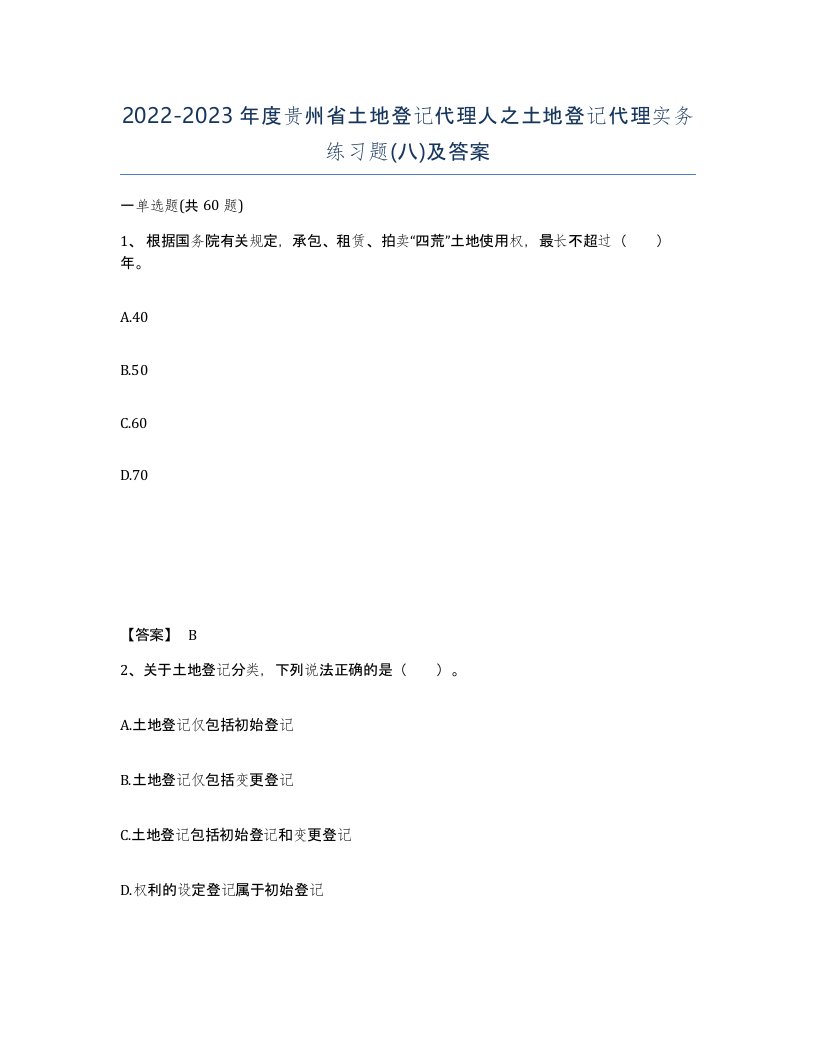 2022-2023年度贵州省土地登记代理人之土地登记代理实务练习题(八)及答案

一单选题(共 60 题)

1、根据国务院有关规定，承包、租赁、拍卖“四荒”土地使用权，最长不超过（ ）年。

A.40

B.50

C.60

D.70

【答案】 B

2、关于土地登记分类，下列说法正确的是（ ）。

A.土地登记仅包括初始登记

B.土地登记仅包括变更登记

C.土地登记包括初始登记和变更登记

D.权利的设定登记属于初始登记